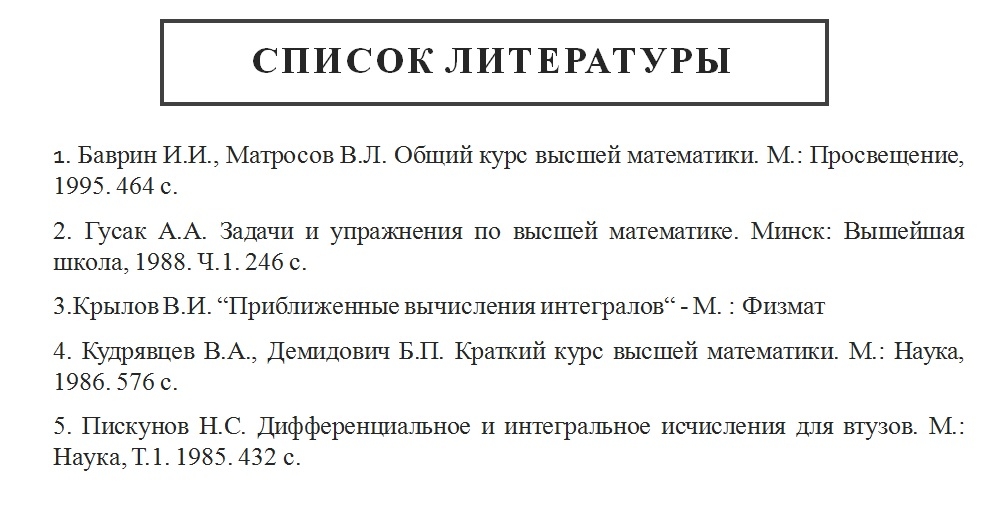 СПИСОК ЛИТЕРАТУРЫ

1. Баврин И.И., Матросов В.Л. Общий курс высшей математики. М.: Просвещение, 1995. 464 с.

2. Гусак А.А. Задачи и упражнения по высшей математике. Минск: Вышейшая школа, 1988. Ч.1. 246 с.

3.Крылов В.И. “Приближенные вычисления интегралов“ - М. : Физмат

4. Кудрявцев В.А., Демидович Б.П. Краткий курс высшей математики. М.: Наука, 1986. 576 с.

5. Пискунов Н.С. Дифференциальное и интегральное исчисления для втузов. М.: Наука, Т.1. 1985. 432 с.